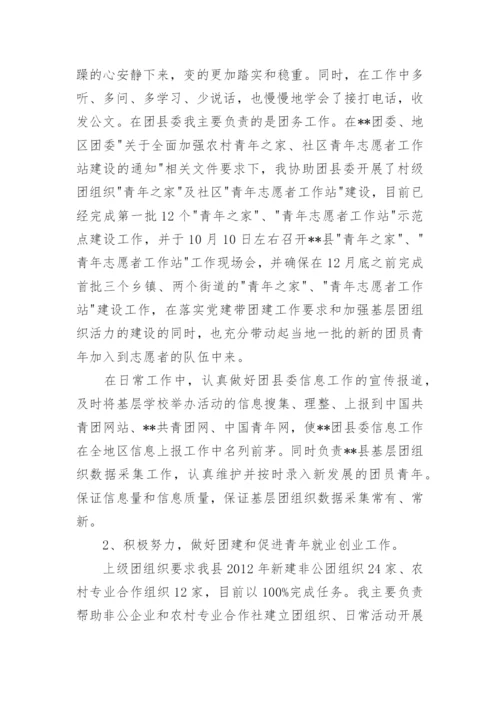 躁的心安静下来，变的更加踏实和稳重。同时，在工作中多听、多问、多学习、少说话，也慢慢地学会了接打电话，收发公文。在团县委我主要负责的是团务工作。在**团委、地区团委"关于全面加强农村青年之家、社区青年志愿者工作站建设的通知"相关文件要求下，我协助团县委开展了村级团组织"青年之家"及社区"青年志愿者工作站"建设，目前已经完成第一批12个"青年之家"、"青年志愿者工作站"示范点建设工作，并于10月10日左右召开**县"青年之家"、"青年志愿者工作站"工作现场会，并确保在12月底之前完成首批三个乡镇、两个街道的"青年之家"、"青年志愿者工作站"建设工作，在落实党建带团建工作要求和加强基层团组织活力的建设的同时，也充分带动起当地一批的新的团员青年加入到志愿者的队伍中来。

在日常工作中，认真做好团县委信息工作的宣传报道，及时将基层学校举办活动的信息搜集、理整、上报到中国共青团网站、**共青团网、中国青年网，使**团县委信息工作在全地区信息上报工作中名列前茅。同时负责**县基层团组织数据采集工作，认真维护并按时录入新发展的团员青年。保证信息量和信息质量，保证基层团组织数据采集常有、常新。

2、积极努力，做好团建和促进青年就业创业工作。

上级团组织要求我县2012年新建非公团组织24家、农村专业合作组织12家，目前以100%完成任务。我主要负责帮助非公企业和农村专业合作社建立团组织、日常活动开展